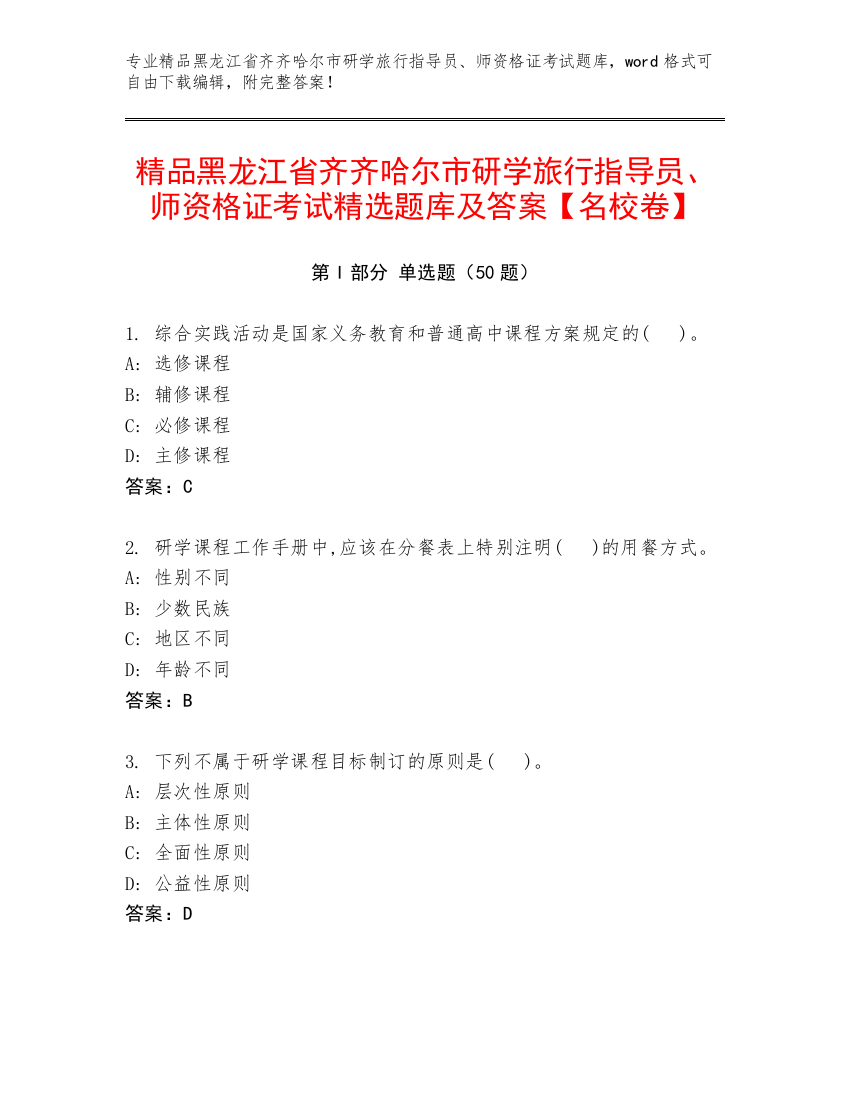 专业精品黑龙江省齐齐哈尔市研学旅行指导员、师资格证考试题库，word 格式可自由下载编辑，附完整答案！

精品黑龙江省齐齐哈尔市研学旅行指导员、师资格证考试精选题库及答案【名校卷】

第 I 部分 单选题（50 题）

1. 综合实践活动是国家义务教育和普通高中课程方案规定的(    )。
A: 选修课程
B: 辅修课程
C: 必修课程
D: 主修课程
答案：C

2. 研学课程工作手册中,应该在分餐表上特别注明(    )的用餐方式。
A: 性别不同
B: 少数民族
C: 地区不同
D: 年龄不同
答案：B

3. 下列不属于研学课程目标制订的原则是(    )。
A: 层次性原则
B: 主体性原则
C: 全面性原则
D: 公益性原则
答案：D